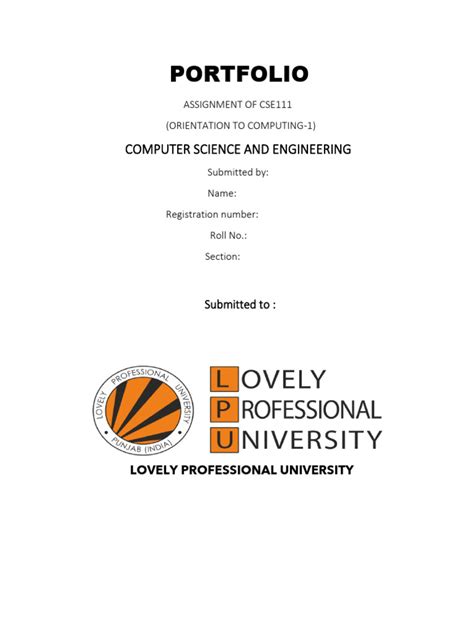 PORTFOLIO

ASSIGNMENT OF CSE111

(ORIENTATION TO COMPUTING-1)

COMPUTER SCIENCE AND ENGINEERING

Submitted by:

Name:

Registration number:

Roll No.:

Section:

Submitted to :

LOVELY PROFESSIONAL UNIVERSITY PUNJAB (INDIA)

LOVELY PROFESSIONAL UNIVERSITY

LOVELY PROFESSIONAL UNIVERSITY